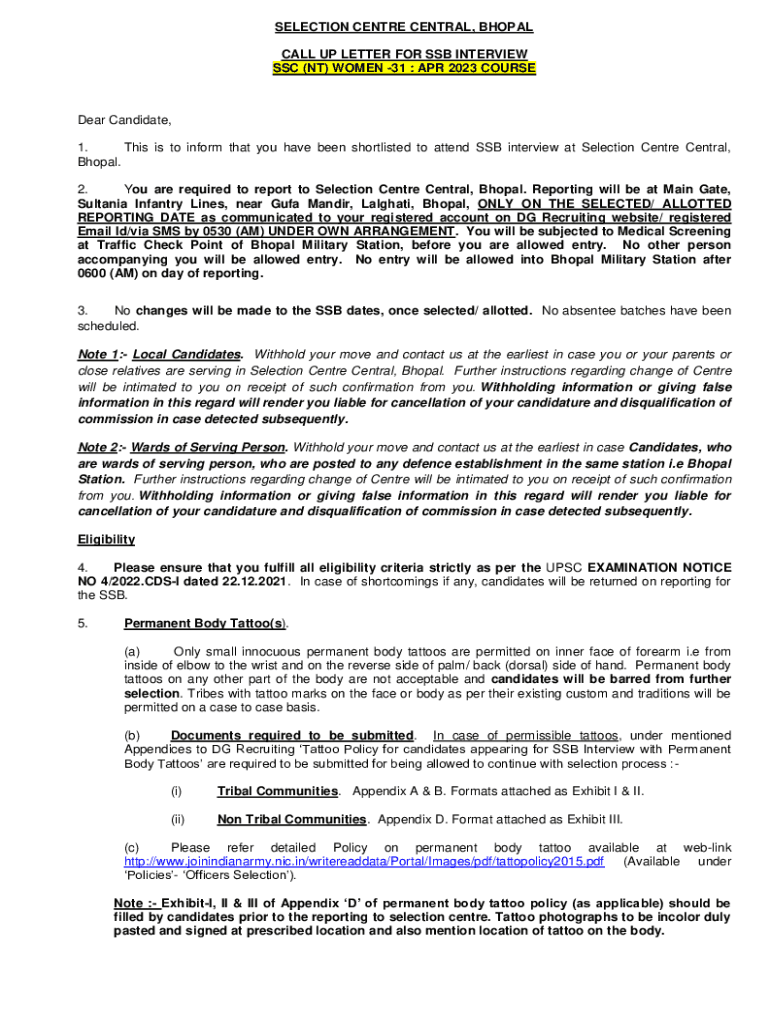 SELECTION CENTRE CENTRAL, BHOPAL

CALL UP LETTER FOR SSB INTERVIEW
SSC (NT) WOMEN -31 : APR 2023 COURSE

Dear Candidate,

1. This is to inform that you have been shortlisted to attend SSB interview at Selection Centre Central, Bhopal.

2. You are required to report to Selection Centre Central, Bhopal. Reporting will be at Main Gate, Sultania Infantry Lines, near Gufa Mandir, Lalghati, Bhopal, ONLY ON THE SELECTED/ ALLOTTED REPORTING DATE as communicated to your registered account on DG Recruiting website/ registered Email Id/via SMS by 0530 (AM) UNDER OWN ARRANGEMENT. You will be subjected to Medical Screening at Traffic Check Point of Bhopal Military Station, before you are allowed entry. No other person accompanying you will be allowed entry. No entry will be allowed into Bhopal Military Station after 0600 (AM) on day of reporting.

3. No changes will be made to the SSB dates, once selected/ allotted. No absentee batches have been scheduled.

Note 1:- Local Candidates. Withhold your move and contact us at the earliest in case you or your parents or close relatives are serving in Selection Centre Central, Bhopal. Further instructions regarding change of Centre will be intimated to you on receipt of such confirmation from you. Withholding information or giving false information in this regard will render you liable for cancellation of your candidature and disqualification of commission in case detected subsequently.

Note 2:- Wards of Serving Person. Withhold your move and contact us at the earliest in case Candidates, who are wards of serving person, who are posted to any defence establishment in the same station i.e Bhopal Station. Further instructions regarding change of Centre will be intimated to you on receipt of such confirmation from you. Withholding information or giving false information in this regard will render you liable for cancellation of your candidature and disqualification of commission in case detected subsequently.

Eligibility

4. Please ensure that you fulfill all eligibility criteria strictly as per the UPSC EXAMINATION NOTICE NO 4/2022.CDS-I dated 22.12.2021. In case of shortcomings if any, candidates will be returned on reporting for the SSB.

5. Permanent Body Tattoo(s).

(a) Only small innocuous permanent body tattoos are permitted on inner face of forearm i.e from inside of elbow to the wrist and on the reverse side of palm/ back (dorsal) side of hand. Permanent body tattoos on any other part of the body are not acceptable and candidates will be barred from further selection. Tribes with tattoo marks on the face or body as per their existing custom and traditions will be permitted on a case to case basis.

(b) Documents required to be submitted. In case of permissible tattoos, under mentioned Appendices to DG Recruiting 'Tattoo Policy for candidates appearing for SSB Interview with Permanent Body Tattoos' are required to be submitted for being allowed to continue with selection process :-

(i) Tribal Communities. Appendix A & B. Formats attached as Exhibit I & II.

(ii) Non Tribal Communities. Appendix D. Format attached as Exhibit III.

(c) Please refer detailed Policy on permanent body tattoo available at web-link http://www.joinindianarmy.nic.in/writereaddata/Portal/Images/pdf/tattopolicy2015.pdf (Available under 'Policies'- 'Officers Selection').

Note :- Exhibit-I, II & III of Appendix 'D' of permanent body tattoo policy (as applicable) should be filled by candidates prior to the reporting to selection centre. Tattoo photographs to be incolor duly pasted and signed at prescribed location and also mention location of tattoo on the body.